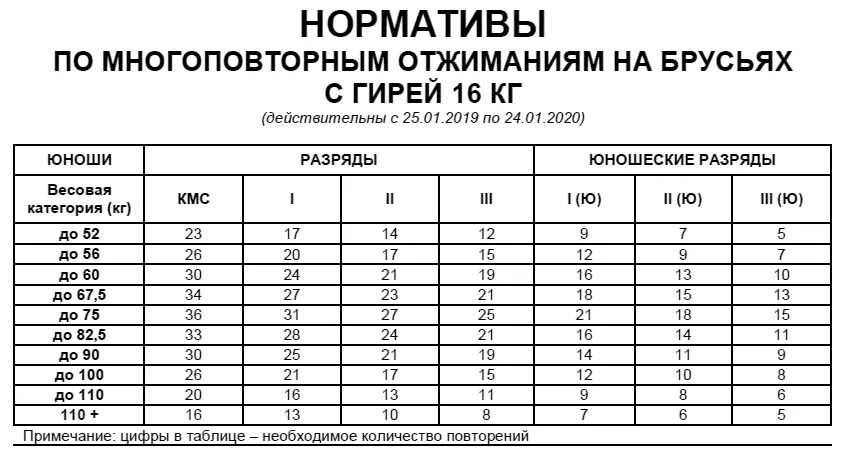 НОРМАТИВЫ
ПО МНОГОПОВТОРНЫМ ОТЖИМАНИЯМ НА БРУСЬЯХ
С ГИРЕЙ 16 КГ

(действительны с 25.01.2019 по 24.01.2020)

| ЮНОШИ | РАЗРЯДЫ | | | | ЮНОШЕСКИЕ РАЗРЯДЫ | | |
|---|---|---|---|---|---|---|---|
| Весовая категория (кг) | КМС | I | II | III | I (Ю) | II (Ю) | III (Ю) |
| до 52 | 23 | 17 | 14 | 12 | 9 | 7 | 5 |
| до 56 | 26 | 20 | 17 | 15 | 12 | 9 | 7 |
| до 60 | 30 | 24 | 21 | 19 | 16 | 13 | 10 |
| до 67,5 | 34 | 27 | 23 | 21 | 18 | 15 | 13 |
| до 75 | 36 | 31 | 27 | 25 | 21 | 18 | 15 |
| до 82,5 | 33 | 28 | 24 | 21 | 16 | 14 | 11 |
| до 90 | 30 | 25 | 21 | 19 | 14 | 11 | 9 |
| до 100 | 26 | 21 | 17 | 15 | 12 | 10 | 8 |
| до 110 | 20 | 16 | 13 | 11 | 9 | 8 | 6 |
| 110 + | 16 | 13 | 10 | 8 | 7 | 6 | 5 |

Примечание: цифры в таблице – необходимое количество повторений